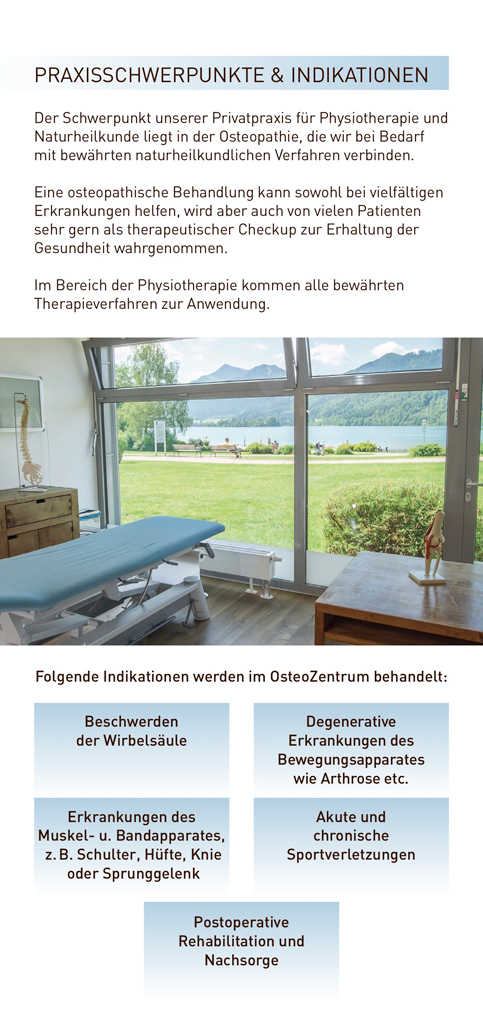 PRAXISSCHWERPUNKTE & INDIKATIONEN

Der Schwerpunkt unserer Privatpraxis für Physiotherapie und Naturheilkunde liegt in der Osteopathie, die wir bei Bedarf mit bewährten naturheilkundlichen Verfahren verbinden.

Eine osteopathische Behandlung kann sowohl bei vielfältigen Erkrankungen helfen, wird aber auch von vielen Patienten sehr gern als therapeutischer Checkup zur Erhaltung der Gesundheit wahrgenommen.

Im Bereich der Physiotherapie kommen alle bewährten Therapieverfahren zur Anwendung.

Folgende Indikationen werden im OsteoZentrum behandelt:

Beschwerden der Wirbelsäule

Degenerative Erkrankungen des Bewegungsapparates wie Arthrose etc.

Erkrankungen des Muskel- u. Bandapparates, z. B. Schulter, Hüfte, Knie oder Sprunggelenk

Akute und chronische Sportverletzungen

Postoperative Rehabilitation und Nachsorge